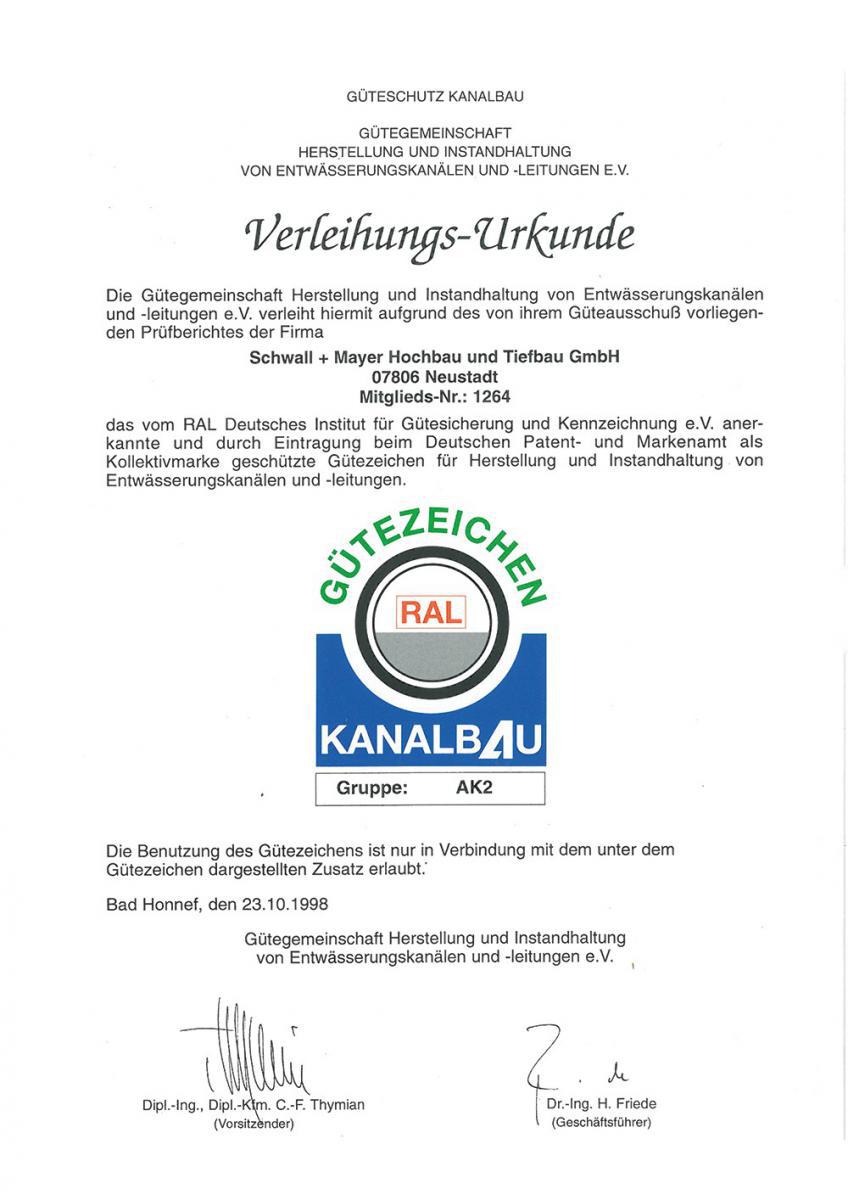 GÜTESCHUTZ KANALBAU

GÜTEGEMEINSCHAFT
HERSTELLUNG UND INSTANDHALTUNG
VON ENTWÄSSERUNGSKANÄLEN UND -LEITUNGEN E.V.

Verleihungs-Urkunde

Die Gütegemeinschaft Herstellung und Instandhaltung von Entwässerungskanälen und -leitungen e.V. verleiht hiermit aufgrund des von ihrem Güteausschuß vorliegenden Prüfberichtes der Firma

Schwall + Mayer Hochbau und Tiefbau GmbH
07806 Neustadt
Mitglieds-Nr.: 1264

das vom RAL Deutsches Institut für Gütesicherung und Kennzeichnung e.V. anerkannte und durch Eintragung beim Deutschen Patent- und Markenamt als Kollektivmarke geschützte Gütezeichen für Herstellung und Instandhaltung von Entwässerungskanälen und -leitungen.

GÜTEZEICHEN

RAL

KANALBAU

Gruppe: AK2

Die Benutzung des Gütezeichens ist nur in Verbindung mit dem unter dem Gütezeichen dargestellten Zusatz erlaubt.

Bad Honnef, den 23.10.1998

Gütegemeinschaft Herstellung und Instandhaltung von Entwässerungskanälen und -leitungen e.V.

Dipl.-Ing., Dipl.-Kfm. C.-F. Thymian
(Vorsitzender)

Dr.-Ing. H. Friede
(Geschäftsführer)